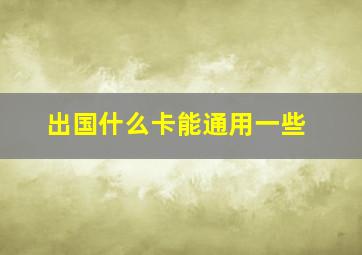 出国什么卡能通用一些